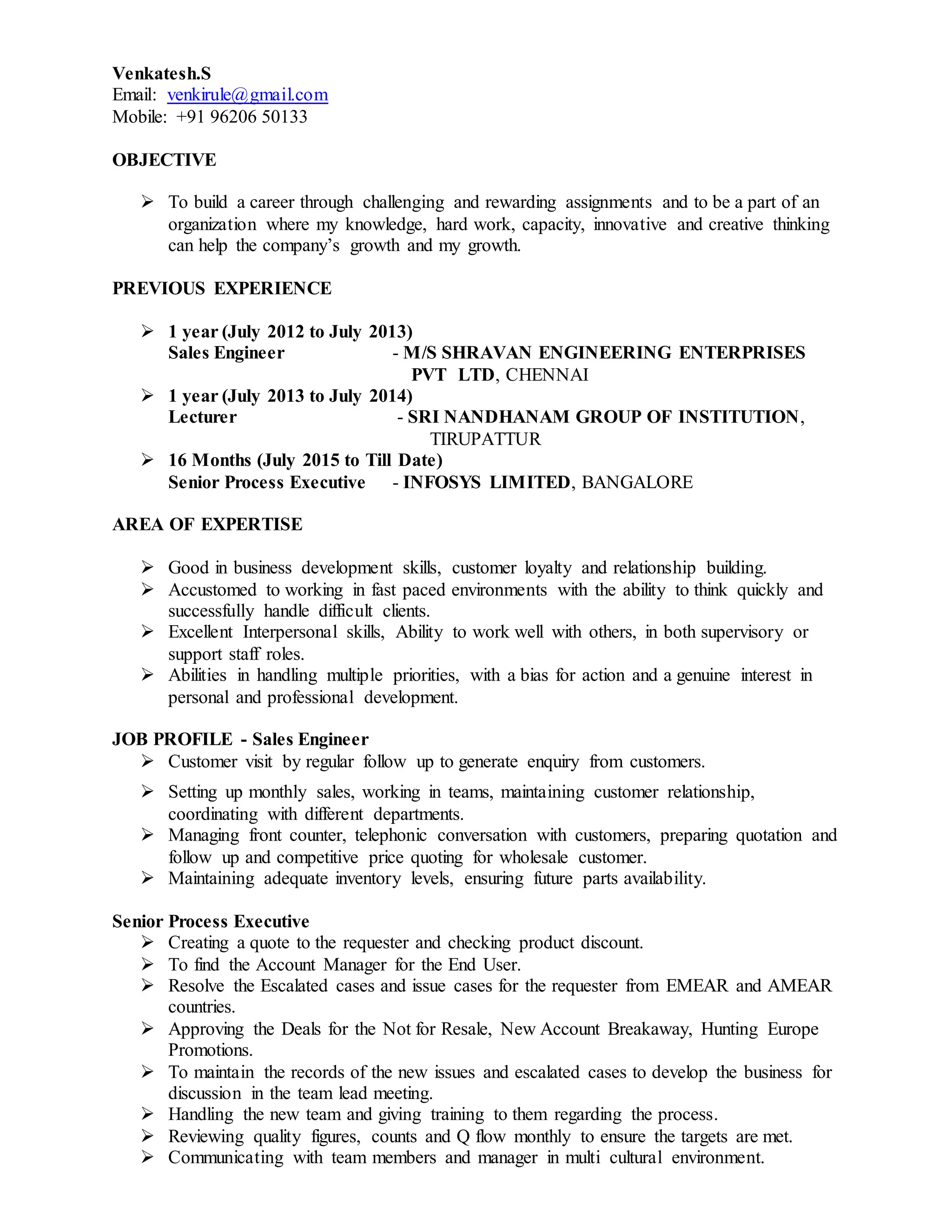 Venkatesh.S
Email: venkirule@gmail.com
Mobile: +91 96206 50133

OBJECTIVE

➢ To build a career through challenging and rewarding assignments and to be a part of an organization where my knowledge, hard work, capacity, innovative and creative thinking can help the company's growth and my growth.

PREVIOUS EXPERIENCE

➢ 1 year (July 2012 to July 2013)
Sales Engineer - M/S SHRAVAN ENGINEERING ENTERPRISES PVT LTD, CHENNAI
➢ 1 year (July 2013 to July 2014)
Lecturer - SRI NANDHANAM GROUP OF INSTITUTION, TIRUPATTUR
➢ 16 Months (July 2015 to Till Date)
Senior Process Executive - INFOSYS LIMITED, BANGALORE

AREA OF EXPERTISE

➢ Good in business development skills, customer loyalty and relationship building.
➢ Accustomed to working in fast paced environments with the ability to think quickly and successfully handle difficult clients.
➢ Excellent Interpersonal skills, Ability to work well with others, in both supervisory or support staff roles.
➢ Abilities in handling multiple priorities, with a bias for action and a genuine interest in personal and professional development.

JOB PROFILE - Sales Engineer
➢ Customer visit by regular follow up to generate enquiry from customers.
➢ Setting up monthly sales, working in teams, maintaining customer relationship, coordinating with different departments.
➢ Managing front counter, telephonic conversation with customers, preparing quotation and follow up and competitive price quoting for wholesale customer.
➢ Maintaining adequate inventory levels, ensuring future parts availability.

Senior Process Executive
➢ Creating a quote to the requester and checking product discount.
➢ To find the Account Manager for the End User.
➢ Resolve the Escalated cases and issue cases for the requester from EMEAR and AMEAR countries.
➢ Approving the Deals for the Not for Resale, New Account Breakaway, Hunting Europe Promotions.
➢ To maintain the records of the new issues and escalated cases to develop the business for discussion in the team lead meeting.
➢ Handling the new team and giving training to them regarding the process.
➢ Reviewing quality figures, counts and Q flow monthly to ensure the targets are met.
➢ Communicating with team members and manager in multi cultural environment.